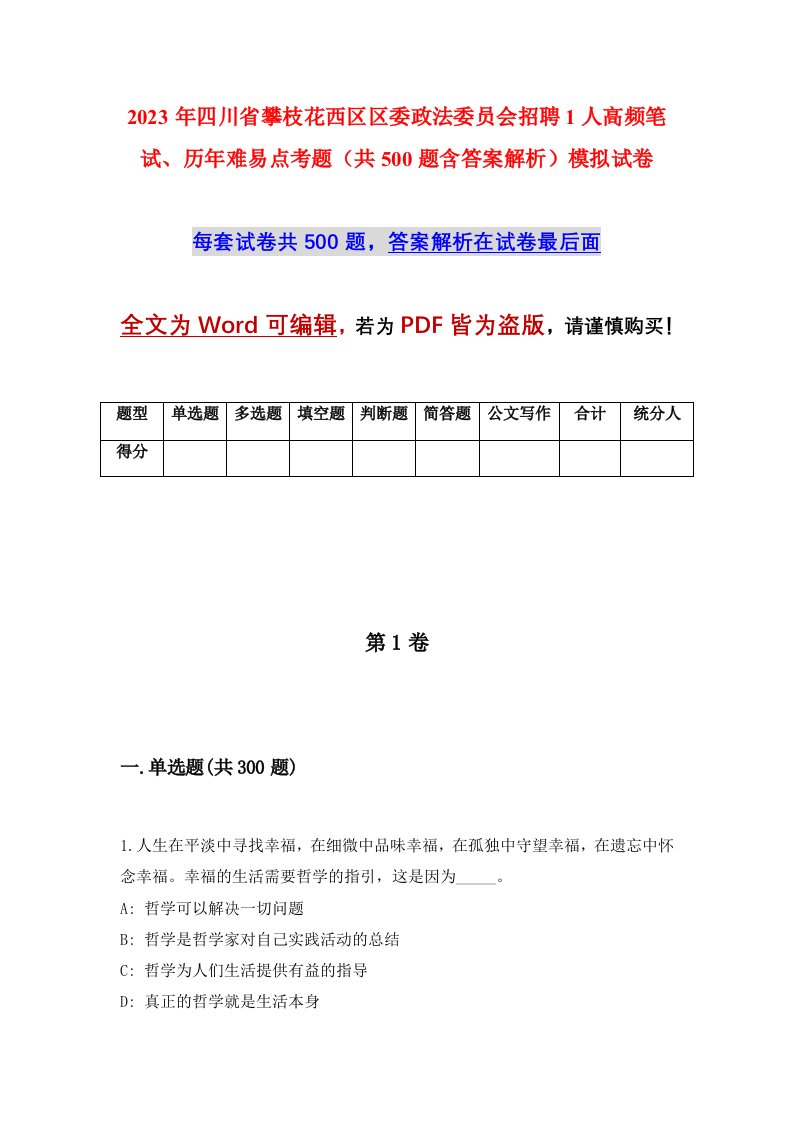 2023年四川省攀枝花西区区委政法委员会招聘1人高频笔试、历年难易点考题（共500题含答案解析）模拟试卷

每套试卷共500题，答案解析在试卷最后面

全文为Word可编辑，若为PDF皆为盗版，请谨慎购买！

| 题型 | 单选题 | 多选题 | 填空题 | 判断题 | 简答题 | 公文写作 | 合计 | 统分人 |
|---|---|---|---|---|---|---|---|---|
| 得分 | | | | | | | | |

第1卷

一.单选题(共300题)

1.人生在平淡中寻找幸福，在细微中品味幸福，在孤独中守望幸福，在遗忘中怀念幸福。幸福的生活需要哲学的指引，这是因为_____。
A: 哲学可以解决一切问题
B: 哲学是哲学家对自己实践活动的总结
C: 哲学为人们生活提供有益的指导
D: 真正的哲学就是生活本身